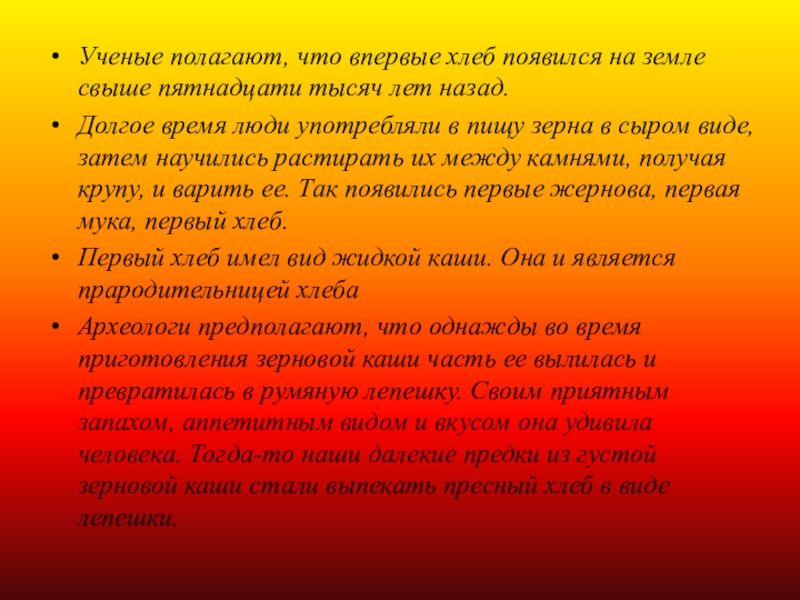 • Ученые полагают, что впервые хлеб появился на земле свыше пятнадцати тысяч лет назад.
• Долгое время люди употребляли в пищу зерна в сыром виде, затем научились растирать их между камнями, получая крупу, и варить ее. Так появились первые жернова, первая мука, первый хлеб.
• Первый хлеб имел вид жидкой каши. Она и является прародительницей хлеба
• Археологи предполагают, что однажды во время приготовления зерновой каши часть ее вылилась и превратилась в румяную лепешку. Своим приятным запахом, аппетитным видом и вкусом она удивила человека. Тогда-то наши далекие предки из густой зерновой каши стали выпекать пресный хлеб в виде лепешки.